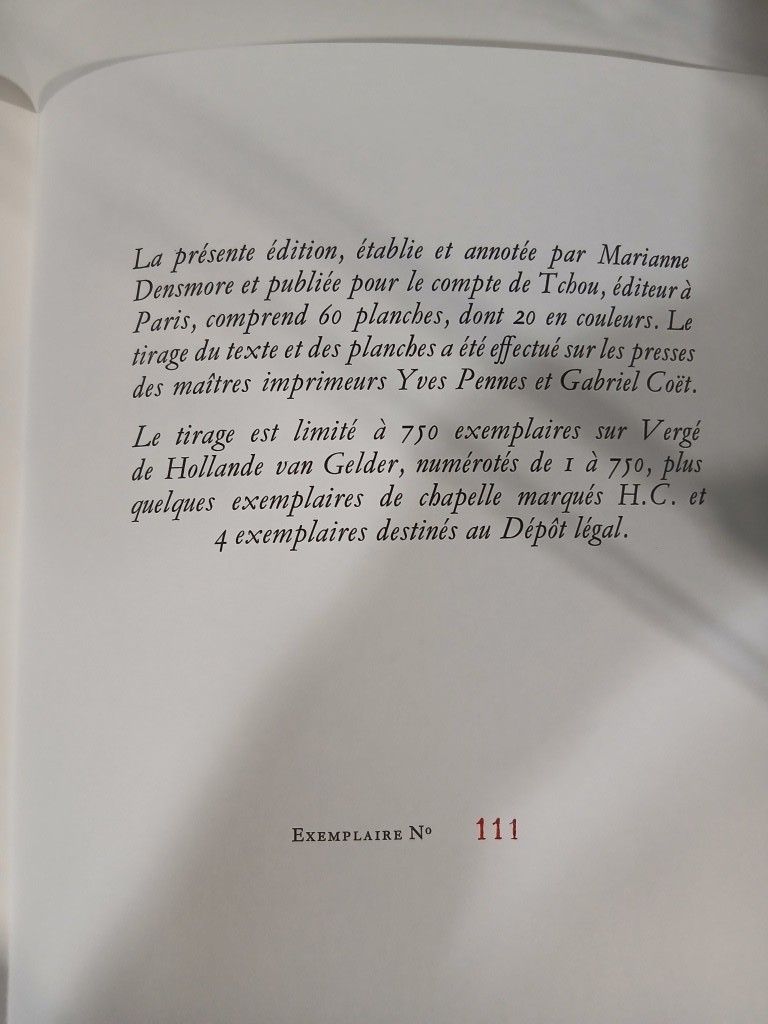 La présente édition, établie et annotée par Marianne Densmore et publiée pour le compte de Tchou, éditeur à Paris, comprend 60 planches, dont 20 en couleurs. Le tirage du texte et des planches a été effectué sur les presses des maîtres imprimeurs Yves Pennes et Gabriel Coët.

Le tirage est limité à 750 exemplaires sur Vergé de Hollande van Gelder, numérotés de 1 à 750, plus quelques exemplaires de chapelle marqués H.C. et 4 exemplaires destinés au Dépôt légal.

Exemplaire No 111